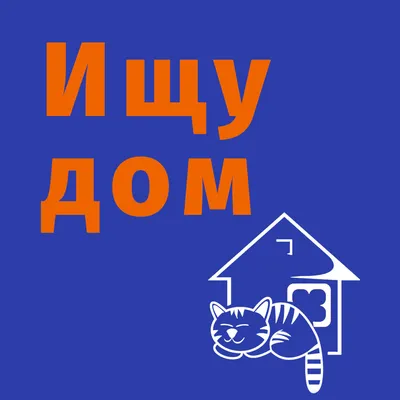 Ищу
дом